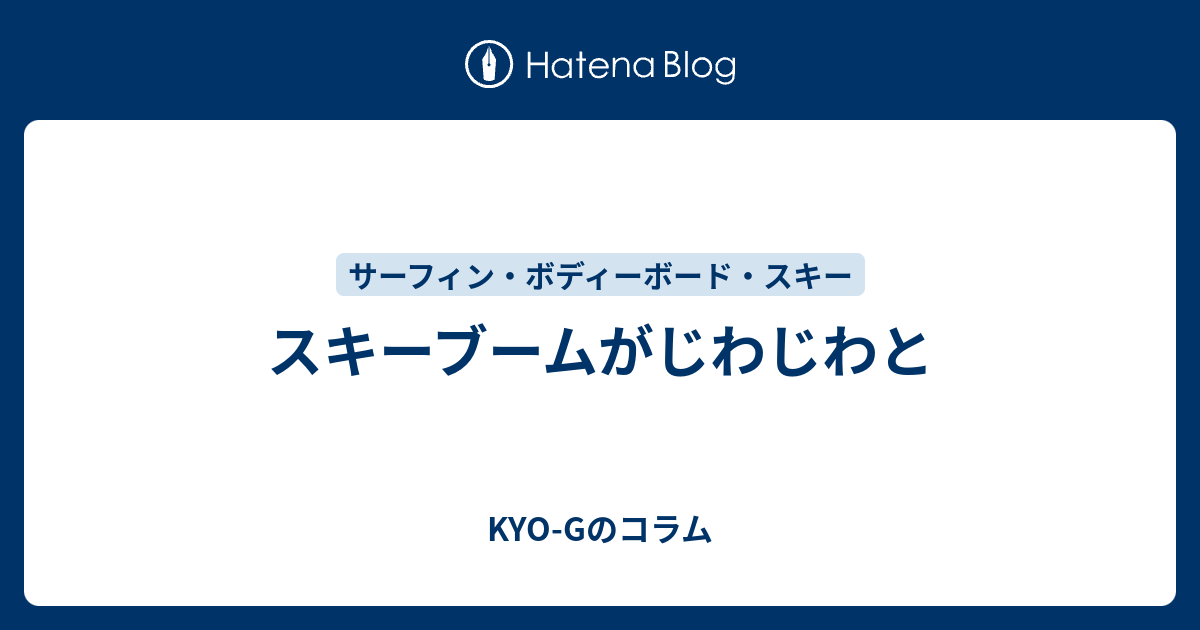 Hatena Blog

サーフィン・ボディーボード・スキー

スキーブームがじわじわと

KYO-Gのコラム